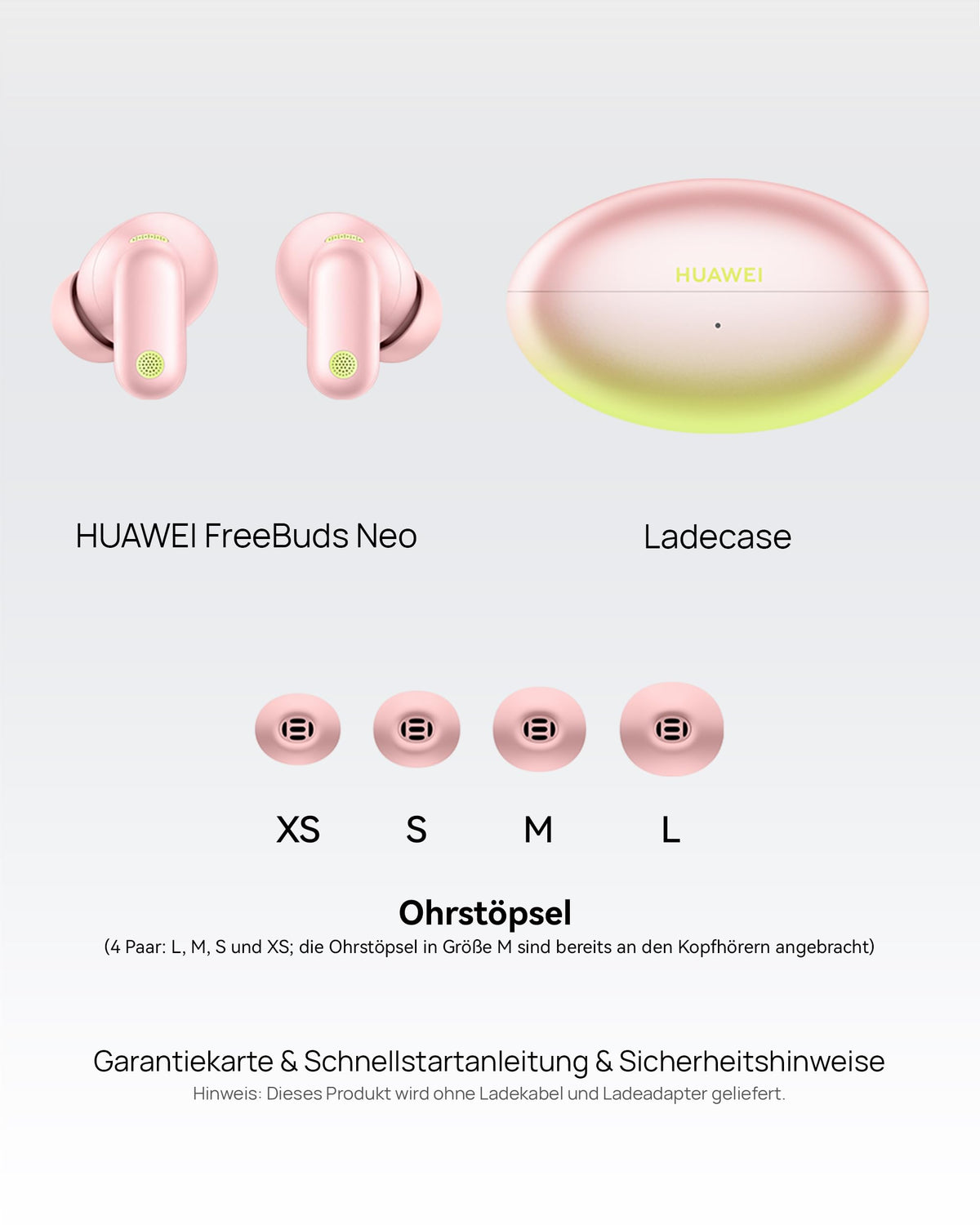 HUAWEI

HUAWEI FreeBuds Neo

Ladecase

XS S M L

Ohrstöpsel
(4 Paar: L, M, S und XS; die Ohrstöpsel in Größe M sind bereits an den Kopfhörern angebracht)

Garantiekarte & Schnellstartanleitung & Sicherheitshinweise
Hinweis: Dieses Produkt wird ohne Ladekabel und Ladeadapter geliefert.